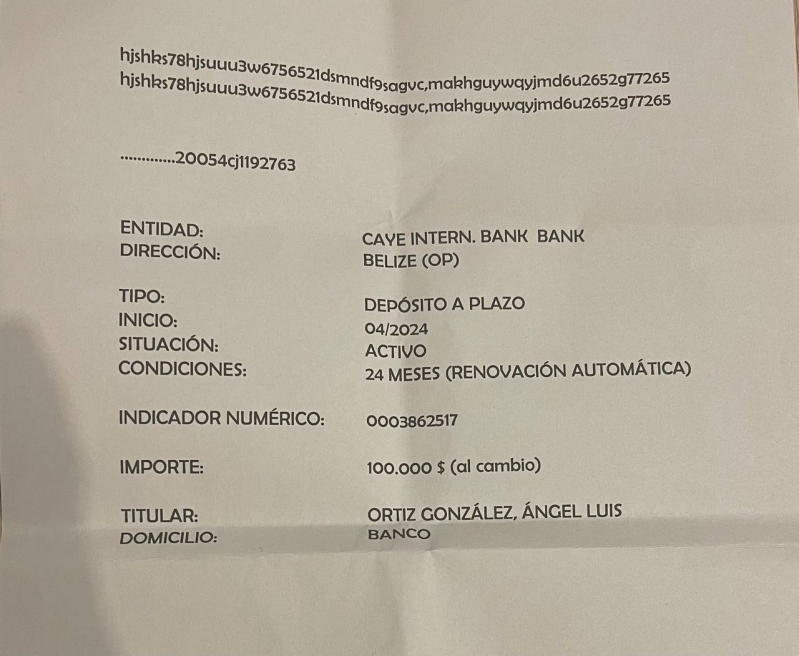 hjshks78hjsuuu3w6756521dsmndf9sagvc,makhguywqyjmd6u2652g77265
hjshks78hjsuuu3w6756521dsmndf9sagvc,makhguywqyjmd6u2652g77265

.............20054cj1192763

ENTIDAD: CAYE INTERN. BANK BANK
DIRECCIÓN: BELIZE (OP)

TIPO: DEPÓSITO A PLAZO
INICIO: 04/2024
SITUACIÓN: ACTIVO
CONDICIONES: 24 MESES (RENOVACIÓN AUTOMÁTICA)

INDICADOR NUMÉRICO: 0003862517

IMPORTE: 100.000 $ (al cambio)

TITULAR: ORTIZ GONZÁLEZ, ÁNGEL LUIS
DOMICILIO: BANCO